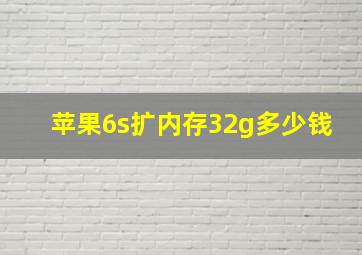 苹果6s扩内存32g多少钱